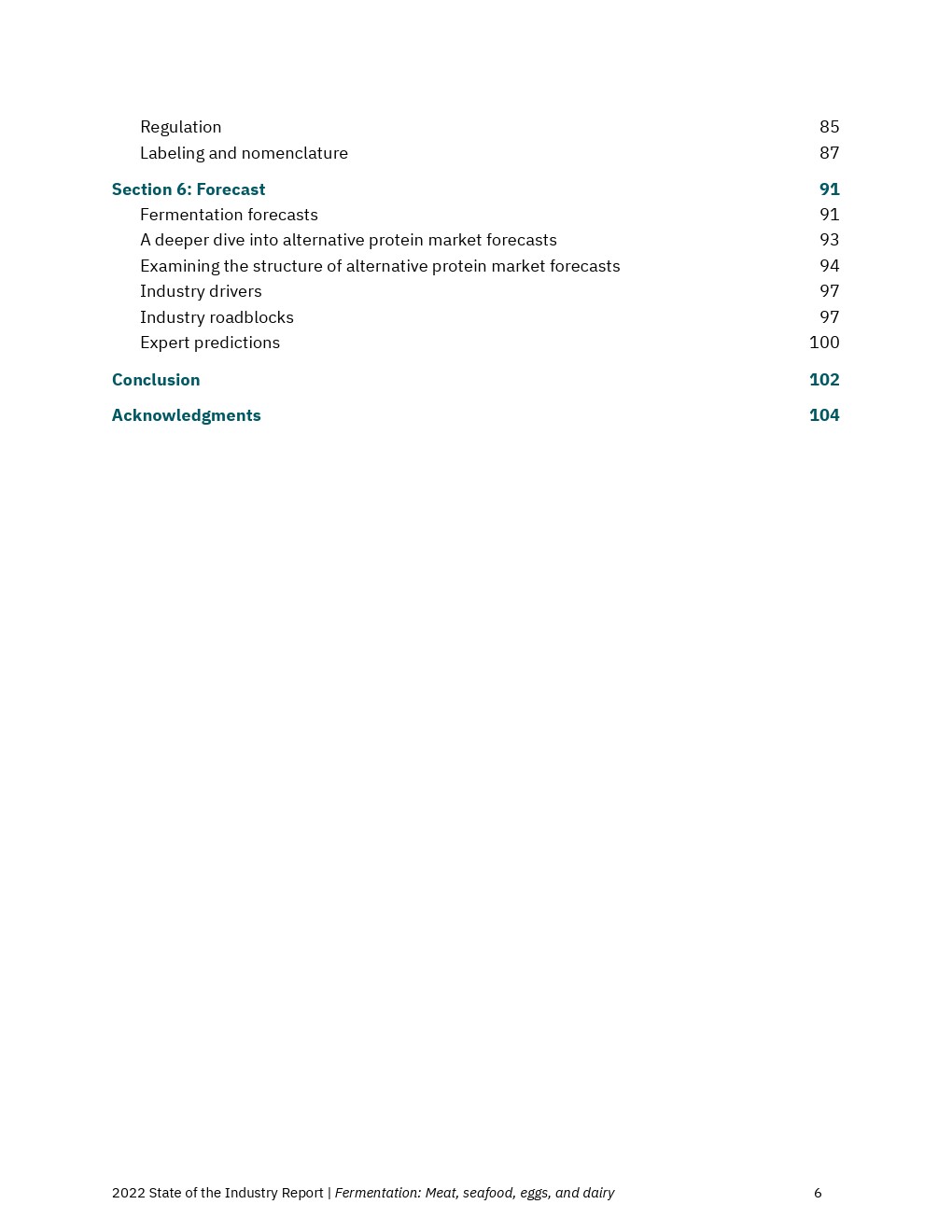 Regulation 85
Labeling and nomenclature 87

Section 6: Forecast 91
Fermentation forecasts 91
A deeper dive into alternative protein market forecasts 93
Examining the structure of alternative protein market forecasts 94
Industry drivers 97
Industry roadblocks 97
Expert predictions 100

Conclusion 102

Acknowledgments 104

2022 State of the Industry Report | Fermentation: Meat, seafood, eggs, and dairy 6